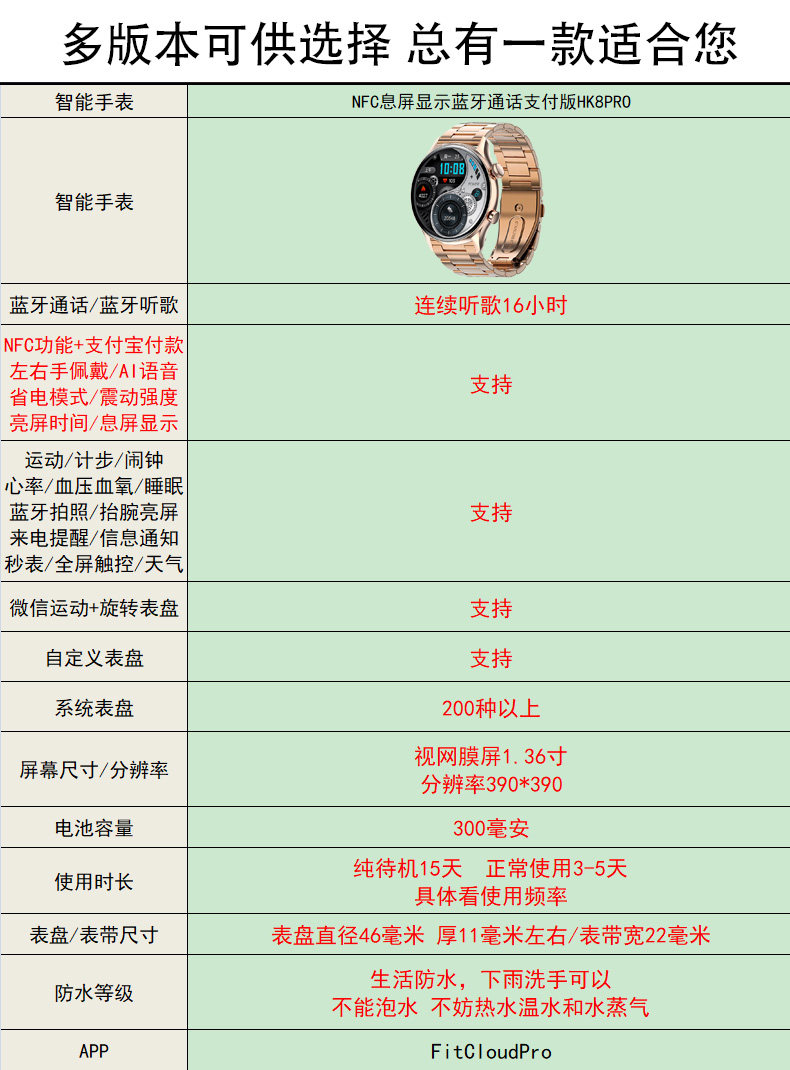 多版本可供选择 总有一款适合您

| 智能手表 | NFC息屏显示蓝牙通话支付版HK8PRO |
|---|---|
| 智能手表 | |
| 蓝牙通话/蓝牙听歌 | 连续听歌16小时 |
| NFC功能+支付宝付款 左右手佩戴/AI语音 省电模式/震动强度 亮屏时间/息屏显示 | 支持 |
| 运动/计步/闹钟 心率/血压血氧/睡眠 蓝牙拍照/抬腕亮屏 来电提醒/信息通知 秒表/全屏触控/天气 | 支持 |
| 微信运动+旋转表盘 | 支持 |
| 自定义表盘 | 支持 |
| 系统表盘 | 200种以上 |
| 屏幕尺寸/分辨率 | 视网膜屏1.36寸 分辨率390*390 |
| 电池容量 | 300毫安 |
| 使用时长 | 纯待机15天 正常使用3-5天 具体看使用频率 |
| 表盘/表带尺寸 | 表盘直径46毫米 厚11毫米左右/表带宽22毫米 |
| 防水等级 | 生活防水，下雨洗手可以 不能泡水 不妨热水温水和水蒸气 |
| APP | FitCloudPro |